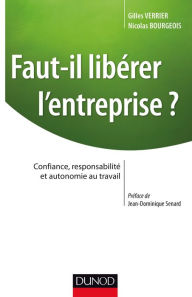 Gilles VERRIER
Nicolas BOURGEOIS

Faut-il libérer l'entreprise ?

Confiance, responsabilité et autonomie au travail

Préface de
Jean-Dominique Senard

DUNOD